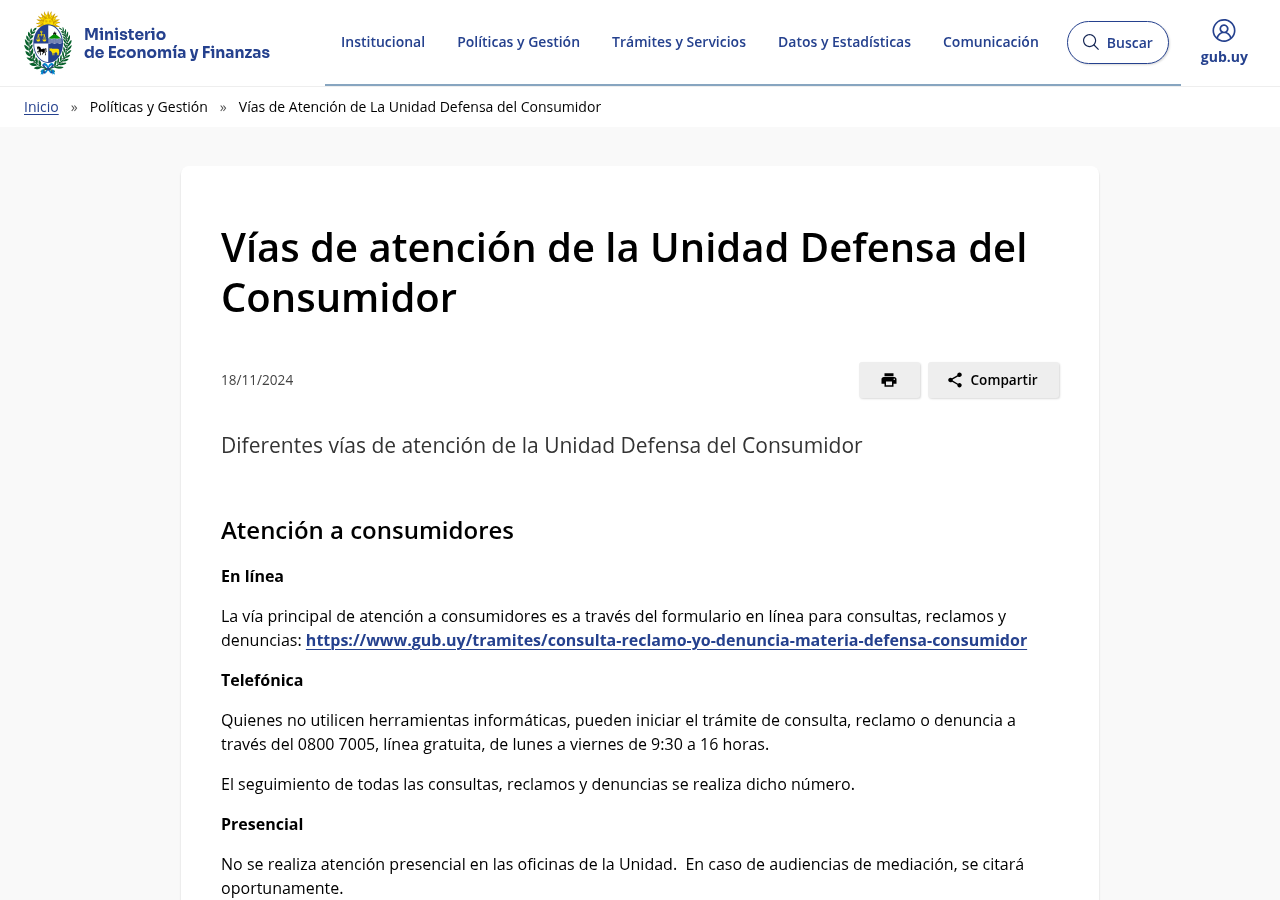 Ministerio de Economía y Finanzas

Institucional Políticas y Gestión Trámites y Servicios Datos y Estadísticas Comunicación Buscar gub.uy

Inicio » Políticas y Gestión » Vías de Atención de La Unidad Defensa del Consumidor

Vías de atención de la Unidad Defensa del Consumidor

18/11/2024

Compartir

Diferentes vías de atención de la Unidad Defensa del Consumidor

Atención a consumidores

En línea

La vía principal de atención a consumidores es a través del formulario en línea para consultas, reclamos y denuncias: https://www.gub.uy/tramites/consulta-reclamo-yo-denuncia-materia-defensa-consumidor

Telefónica

Quienes no utilicen herramientas informáticas, pueden iniciar el trámite de consulta, reclamo o denuncia a través del 0800 7005, línea gratuita, de lunes a viernes de 9:30 a 16 horas.

El seguimiento de todas las consultas, reclamos y denuncias se realiza dicho número.

Presencial

No se realiza atención presencial en las oficinas de la Unidad. En caso de audiencias de mediación, se citará oportunamente.